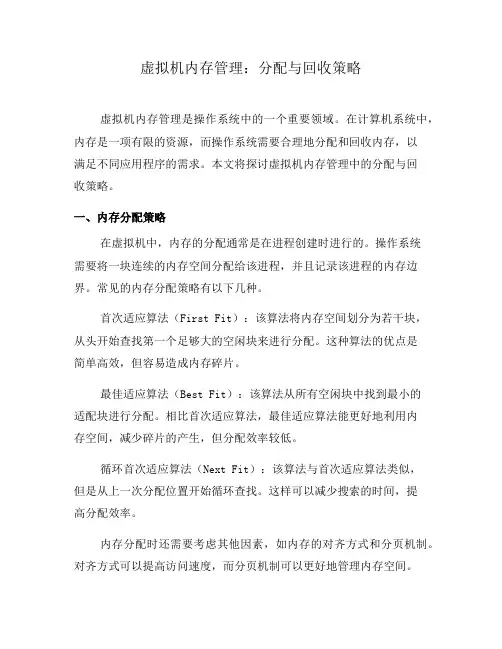 虚拟机内存管理：分配与回收策略

虚拟机内存管理是操作系统中的一个重要领域。在计算机系统中，内存是一项有限的资源，而操作系统需要合理地分配和回收内存，以满足不同应用程序的需求。本文将探讨虚拟机内存管理中的分配与回收策略。

一、内存分配策略

在虚拟机中，内存的分配通常是在进程创建时进行的。操作系统需要将一块连续的内存空间分配给该进程，并且记录该进程的内存边界。常见的内存分配策略有以下几种。

首次适应算法（First Fit）：该算法将内存空间划分为若干块，从头开始查找第一个足够大的空闲块来进行分配。这种算法的优点是简单高效，但容易造成内存碎片。

最佳适应算法（Best Fit）：该算法从所有空闲块中找到最小的适配块进行分配。相比首次适应算法，最佳适应算法能更好地利用内存空间，减少碎片的产生，但分配效率较低。

循环首次适应算法（Next Fit）：该算法与首次适应算法类似，但是从上一次分配位置开始循环查找。这样可以减少搜索的时间，提高分配效率。

内存分配时还需要考虑其他因素，如内存的对齐方式和分页机制。对齐方式可以提高访问速度，而分页机制可以更好地管理内存空间。